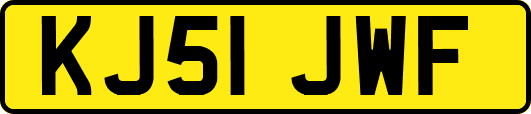 KJ51 JWF